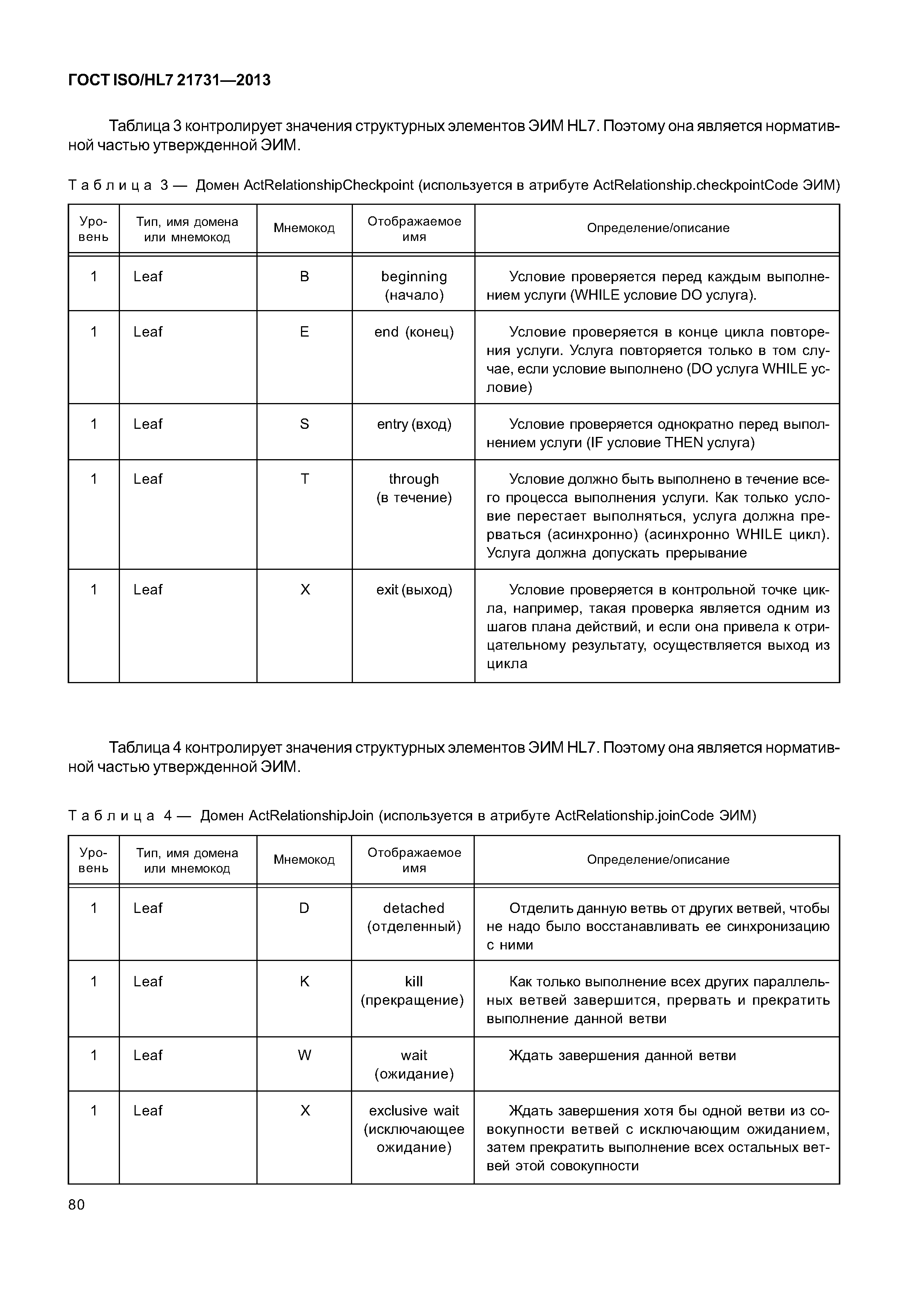 ГОСТ ISO/HL7 21731—2013

Таблица 3 контролирует значения структурных элементов ЭИМ HL7. Поэтому она является нормативной частью утвержденной ЭИМ.

Таблица 3 — Домен ActRelationshipCheckpoint (используется в атрибуте ActRelationship.checkpointCode ЭИМ)

| Уровень | Тип, имя домена или мнемокод | Мнемокод | Отображаемое имя | Определение/описание |
|---|---|---|---|---|
| 1 | Leaf | B | beginning (начало) | Условие проверяется перед каждым выполнением услуги (WHILE условие DO услуга). |
| 1 | Leaf | E | end (конец) | Условие проверяется в конце цикла повторения услуги. Услуга повторяется только в том случае, если условие выполнено (DO услуга WHILE условие) |
| 1 | Leaf | S | entry (вход) | Условие проверяется однократно перед выполнением услуги (IF условие THEN услуга) |
| 1 | Leaf | T | through (в течение) | Условие должно быть выполнено в течение всего процесса выполнения услуги. Как только условие перестает выполняться, услуга должна прерваться (асинхронно) (асинхронно WHILE цикл). Услуга должна допускать прерывание |
| 1 | Leaf | X | exit (выход) | Условие проверяется в контрольной точке цикла, например, такая проверка является одним из шагов плана действий, и если она привела к отрицательному результату, осуществляется выход из цикла |

Таблица 4 контролирует значения структурных элементов ЭИМ HL7. Поэтому она является нормативной частью утвержденной ЭИМ.

Таблица 4 — Домен ActRelationshipJoin (используется в атрибуте ActRelationship.joinCode ЭИМ)

| Уровень | Тип, имя домена или мнемокод | Мнемокод | Отображаемое имя | Определение/описание |
|---|---|---|---|---|
| 1 | Leaf | D | detached (отделенный) | Отделить данную ветвь от других ветвей, чтобы не надо было восстанавливать ее синхронизацию с ними |
| 1 | Leaf | K | kill (прекращение) | Как только выполнение всех других параллельных ветвей завершится, прервать и прекратить выполнение данной ветви |
| 1 | Leaf | W | wait (ожидание) | Ждать завершения данной ветви |
| 1 | Leaf | X | exclusive wait (исключающее ожидание) | Ждать завершения хотя бы одной ветви из совокупности ветвей с исключающим ожиданием, затем прекратить выполнение всех остальных ветвей этой совокупности |

80